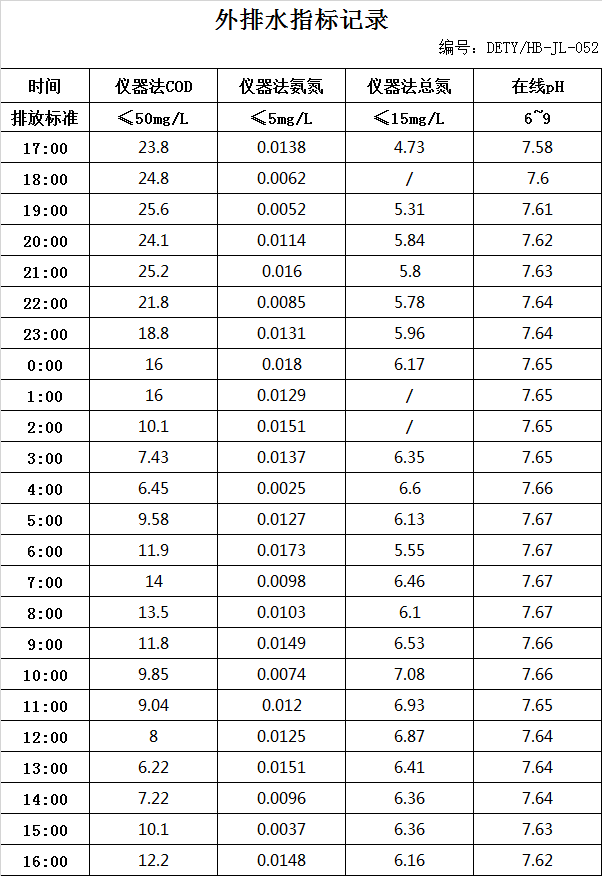 外排水指标记录

编号：DETY/HB-JL-052

| 时间 | 仪器法COD | 仪器法氨氮 | 仪器法总氮 | 在线pH |
|---|---|---|---|---|
| 排放标准 | ≤50mg/L | ≤5mg/L | ≤15mg/L | 6~9 |
| 17:00 | 23.8 | 0.0138 | 4.73 | 7.58 |
| 18:00 | 24.8 | 0.0062 | / | 7.6 |
| 19:00 | 25.6 | 0.0052 | 5.31 | 7.61 |
| 20:00 | 24.1 | 0.0114 | 5.84 | 7.62 |
| 21:00 | 25.2 | 0.016 | 5.8 | 7.63 |
| 22:00 | 21.8 | 0.0085 | 5.78 | 7.64 |
| 23:00 | 18.8 | 0.0131 | 5.96 | 7.64 |
| 0:00 | 16 | 0.018 | 6.17 | 7.65 |
| 1:00 | 16 | 0.0129 | / | 7.65 |
| 2:00 | 10.1 | 0.0151 | / | 7.65 |
| 3:00 | 7.43 | 0.0137 | 6.35 | 7.65 |
| 4:00 | 6.45 | 0.0025 | 6.6 | 7.66 |
| 5:00 | 9.58 | 0.0127 | 6.13 | 7.67 |
| 6:00 | 11.9 | 0.0173 | 5.55 | 7.67 |
| 7:00 | 14 | 0.0098 | 6.46 | 7.67 |
| 8:00 | 13.5 | 0.0103 | 6.1 | 7.67 |
| 9:00 | 11.8 | 0.0149 | 6.53 | 7.66 |
| 10:00 | 9.85 | 0.0074 | 7.08 | 7.66 |
| 11:00 | 9.04 | 0.012 | 6.93 | 7.65 |
| 12:00 | 8 | 0.0125 | 6.87 | 7.64 |
| 13:00 | 6.22 | 0.0151 | 6.41 | 7.64 |
| 14:00 | 7.22 | 0.0096 | 6.36 | 7.64 |
| 15:00 | 10.1 | 0.0037 | 6.36 | 7.63 |
| 16:00 | 12.2 | 0.0148 | 6.16 | 7.62 |